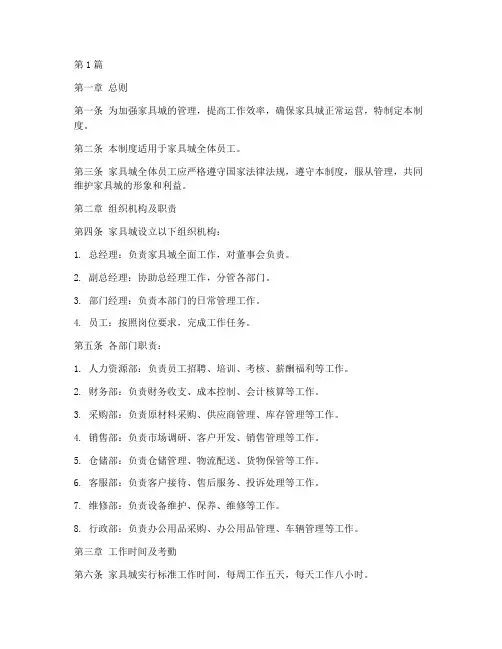 第1篇

第一章 总则

第一条 为加强家具城的管理，提高工作效率，确保家具城正常运营，特制定本制度。

第二条 本制度适用于家具城全体员工。

第三条 家具城全体员工应严格遵守国家法律法规，遵守本制度，服从管理，共同维护家具城的形象和利益。

第二章 组织机构及职责

第四条 家具城设立以下组织机构：

1. 总经理：负责家具城全面工作，对董事会负责。

2. 副总经理：协助总经理工作，分管各部门。

3. 部门经理：负责本部门的日常管理工作。

4. 员工：按照岗位要求，完成工作任务。

第五条 各部门职责：

1. 人力资源部：负责员工招聘、培训、考核、薪酬福利等工作。

2. 财务部：负责财务收支、成本控制、会计核算等工作。

3. 采购部：负责原材料采购、供应商管理、库存管理等工作。

4. 销售部：负责市场调研、客户开发、销售管理等工作。

5. 仓储部：负责仓储管理、物流配送、货物保管等工作。

6. 客服部：负责客户接待、售后服务、投诉处理等工作。

7. 维修部：负责设备维护、保养、维修等工作。

8. 行政部：负责办公用品采购、办公用品管理、车辆管理等工作。

第三章 工作时间及考勤

第六条 家具城实行标准工作时间，每周工作五天，每天工作八小时。